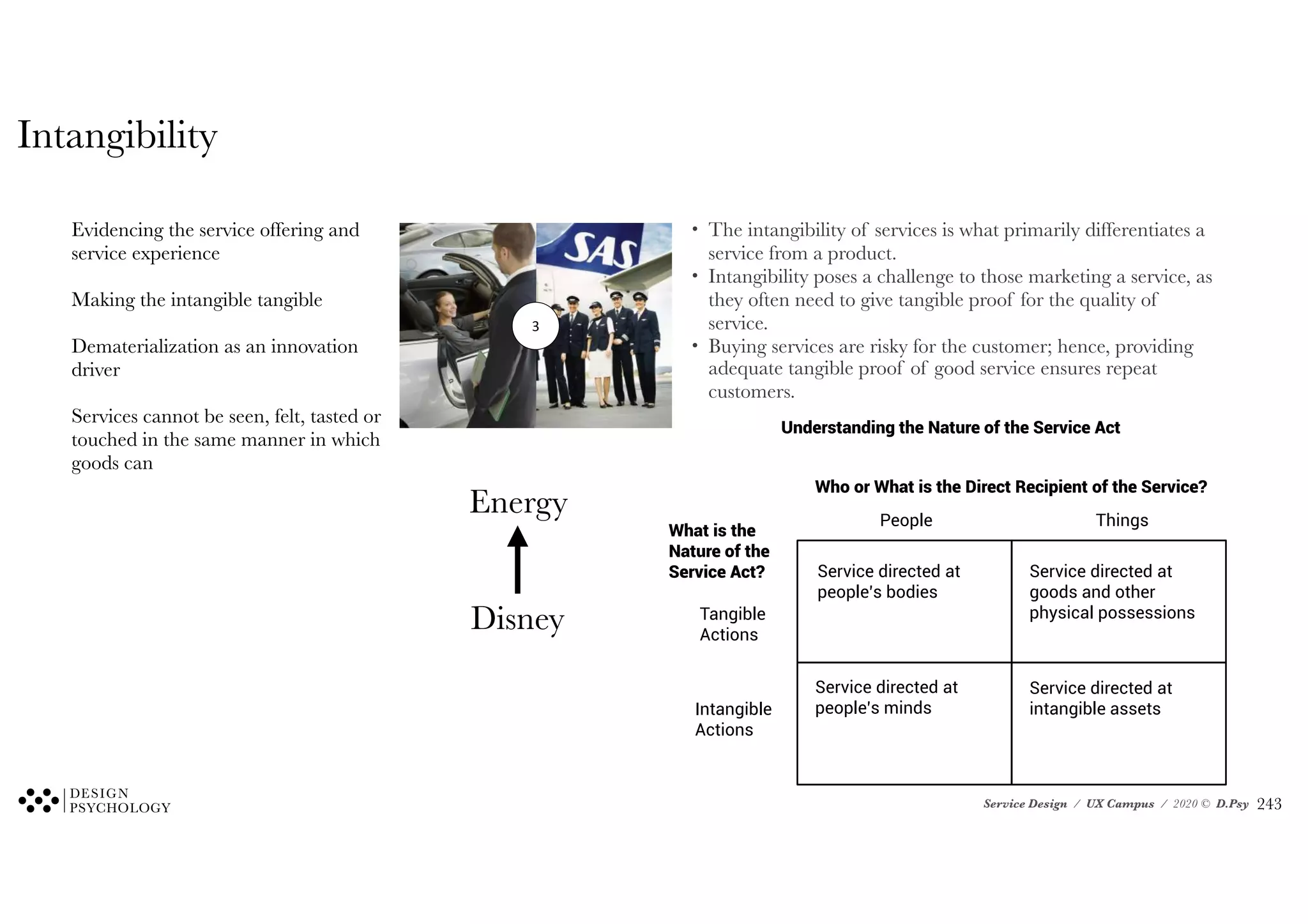 Intangibility

Evidencing the service offering and service experience

Making the intangible tangible

Dematerialization as an innovation driver

Services cannot be seen, felt, tasted or touched in the same manner in which goods can

SAS

3

• The intangibility of services is what primarily differentiates a service from a product.
• Intangibility poses a challenge to those marketing a service, as they often need to give tangible proof for the quality of service.
• Buying services are risky for the customer; hence, providing adequate tangible proof of good service ensures repeat customers.

Understanding the Nature of the Service Act

Energy

Disney

Who or What is the Direct Recipient of the Service?

What is the Nature of the Service Act?

| | People | Things |
|---|---|---|
| Tangible Actions | Service directed at people's bodies | Service directed at goods and other physical possessions |
| Intangible Actions | Service directed at people's minds | Service directed at intangible assets |

DESIGN PSYCHOLOGY

Service Design / UX Campus / 2020 © D.Psy 243